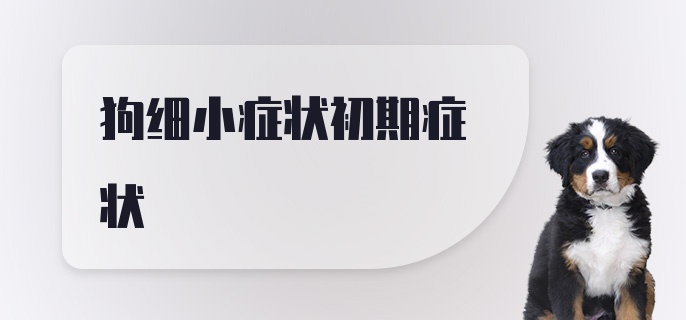 狗细小症状初期症状